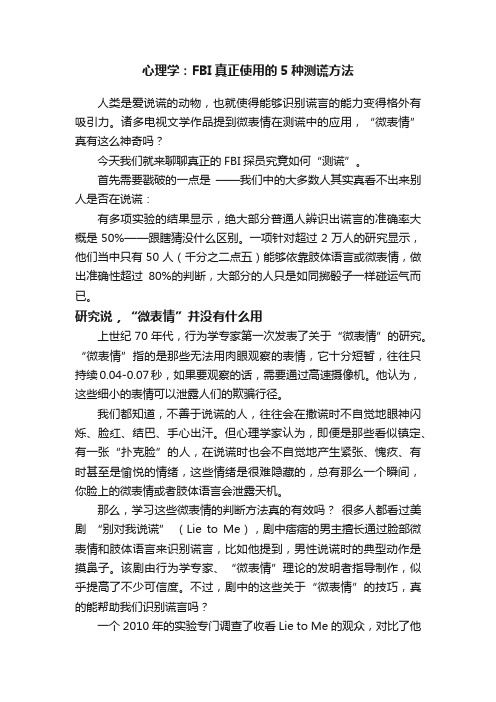 心理学：FBI真正使用的5种测谎方法

人类是爱说谎的动物，也就使得能够识别谎言的能力变得格外有吸引力。诸多电视文学作品提到微表情在测谎中的应用，“微表情”真有这么神奇吗？

今天我们就来聊聊真正的FBI探员究竟如何“测谎”。

首先需要戳破的一点是——我们中的大多数人其实真看不出来别人是否在说谎：

有多项实验的结果显示，绝大部分普通人辨识出谎言的准确率大概是50%——跟瞎猜没什么区别。一项针对超过2万人的研究显示，他们当中只有50人（千分之二点五）能够依靠肢体语言或微表情，做出准确性超过80%的判断，大部分的人只是如同掷骰子一样碰运气而已。

研究说，“微表情”并没有什么用

上世纪70年代，行为学专家第一次发表了关于“微表情”的研究。“微表情”指的是那些无法用肉眼观察的表情，它十分短暂，往往只持续0.04-0.07秒，如果要观察的话，需要通过高速摄像机。他认为，这些细小的表情可以泄露人们的欺骗行径。

我们都知道，不善于说谎的人，往往会在撒谎时不自觉地眼神闪烁、脸红、结巴、手心出汗。但心理学家认为，即便是那些看似镇定、有一张“扑克脸”的人，在说谎时也会不自觉地产生紧张、愧疚、有时甚至是愉悦的情绪，这些情绪是很难隐藏的，总有那么一个瞬间，你脸上的微表情或者肢体语言会泄露天机。

那么，学习这些微表情的判断方法真的有效吗？很多人都看过美剧“别对我说谎”（Lie to Me），剧中痞痞的男主擅长通过脸部微表情和肢体语言来识别谎言，比如他提到，男性说谎时的典型动作是摸鼻子。该剧由行为学专家、“微表情”理论的发明者指导制作，似乎提高了不少可信度。不过，剧中的这些关于“微表情”的技巧，真的能帮助我们识别谎言吗？

一个2010年的实验专门调查了收看Lie to Me的观众，对比了他